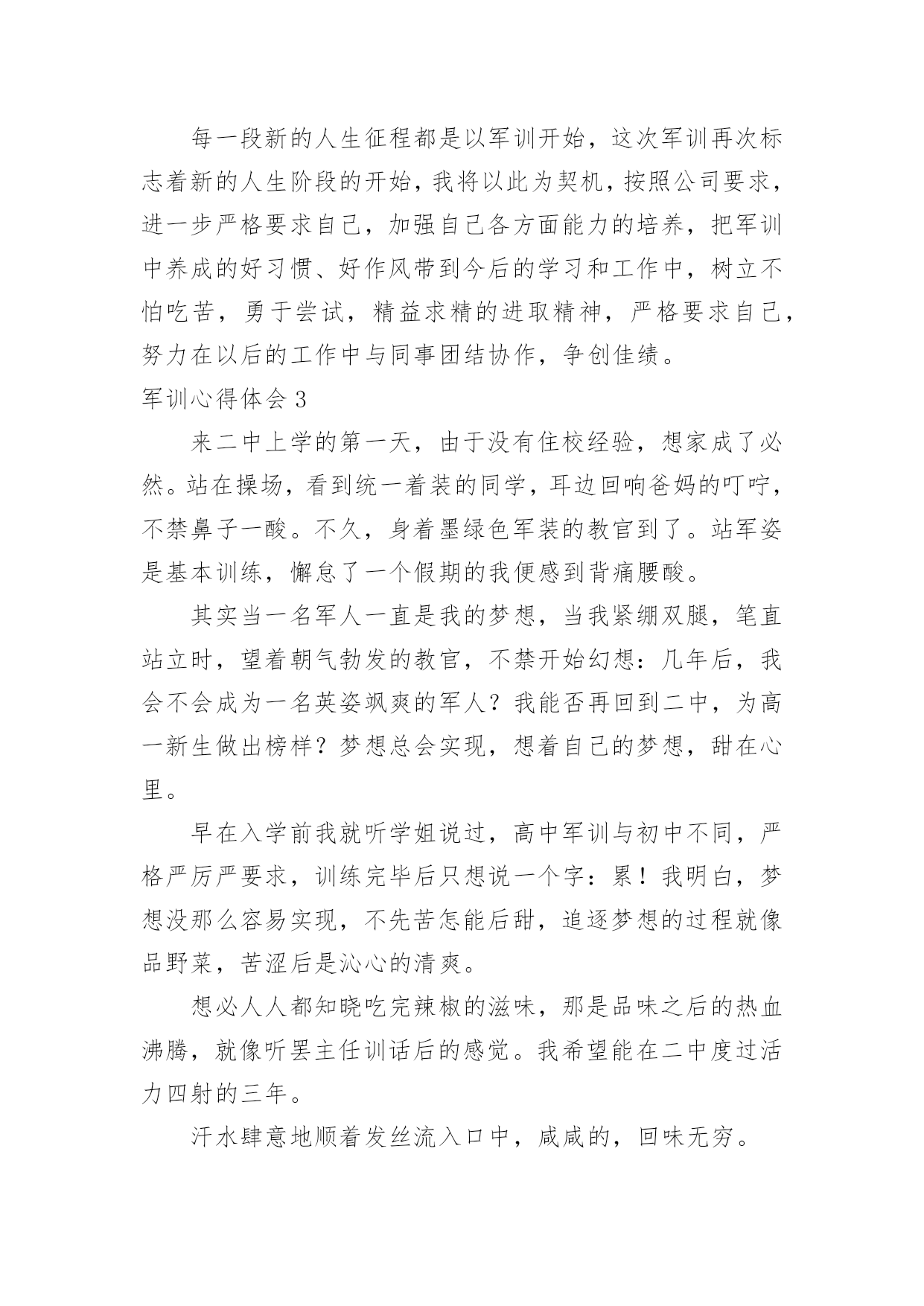 每一段新的人生征程都是以军训开始，这次军训再次标志着新的人生阶段的开始，我将以此为契机，按照公司要求，进一步严格要求自己，加强自己各方面能力的培养，把军训中养成的好习惯、好作风带到今后的学习和工作中，树立不怕吃苦，勇于尝试，精益求精的进取精神，严格要求自己，努力在以后的工作中与同事团结协作，争创佳绩。

军训心得体会 3

来二中上学的第一天，由于没有住校经验，想家成了必然。站在操场，看到统一着装的同学，耳边回响爸妈的叮咛，不禁鼻子一酸。不久，身着墨绿色军装的教官到了。站军姿是基本训练，懈怠了一个假期的我便感到背痛腰酸。

其实当一名军人一直是我的梦想，当我紧绷双腿，笔直站立时，望着朝气勃发的教官，不禁开始幻想：几年后，我会不会成为一名英姿飒爽的军人？我能否再回到二中，为高一新生做出榜样？梦想总会实现，想着自己的梦想，甜在心里。

早在入学前我就听学姐说过，高中军训与初中不同，严格严厉严要求，训练完毕后只想说一个字：累！我明白，梦想没那么容易实现，不先苦怎能后甜，追逐梦想的过程就像品野菜，苦涩后是沁心的清爽。

想必人人都知晓吃完辣椒的滋味，那是品味之后的热血沸腾，就像听罢主任训话后的感觉。我希望能在二中度过活力四射的三年。

汗水肆意地顺着发丝流入口中，咸咸的，回味无穷。